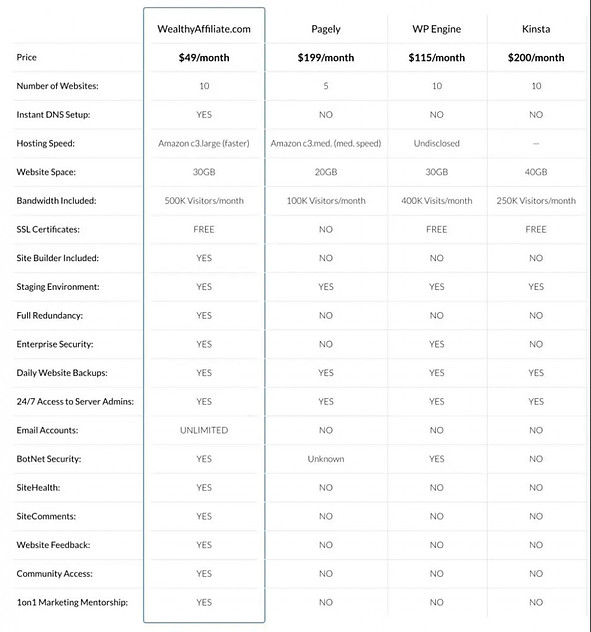 |  | WealthyAffiliate.com | Pagely | WP Engine | Kinsta |
|---|---|---|---|---|
| Price | **$49/month** | **$199/month** | **$115/month** | **$200/month** |
| Number of Websites: | 10 | 5 | 10 | 10 |
| Instant DNS Setup: | YES | NO | NO | NO |
| Hosting Speed: | Amazon c3.large (faster) | Amazon c3.med. (med. speed) | Undisclosed | — |
| Website Space: | 30GB | 20GB | 30GB | 40GB |
| Bandwidth Included: | 500K Visitors/month | 100K Visitors/month | 400K Visits/month | 250K Visitors/month |
| SSL Certificates: | FREE | NO | FREE | FREE |
| Site Builder Included: | YES | NO | NO | NO |
| Staging Environment: | YES | YES | YES | YES |
| Full Redundancy: | YES | NO | NO | NO |
| Enterprise Security: | YES | NO | YES | NO |
| Daily Website Backups: | YES | YES | YES | YES |
| 24/7 Access to Server Admins: | YES | YES | YES | YES |
| Email Accounts: | UNLIMITED | NO | NO | NO |
| BotNet Security: | YES | Unknown | YES | NO |
| SiteHealth: | YES | NO | NO | NO |
| SiteComments: | YES | NO | NO | NO |
| Website Feedback: | YES | NO | NO | NO |
| Community Access: | YES | NO | NO | NO |
| 1on1 Marketing Mentorship: | YES | NO | NO | NO |